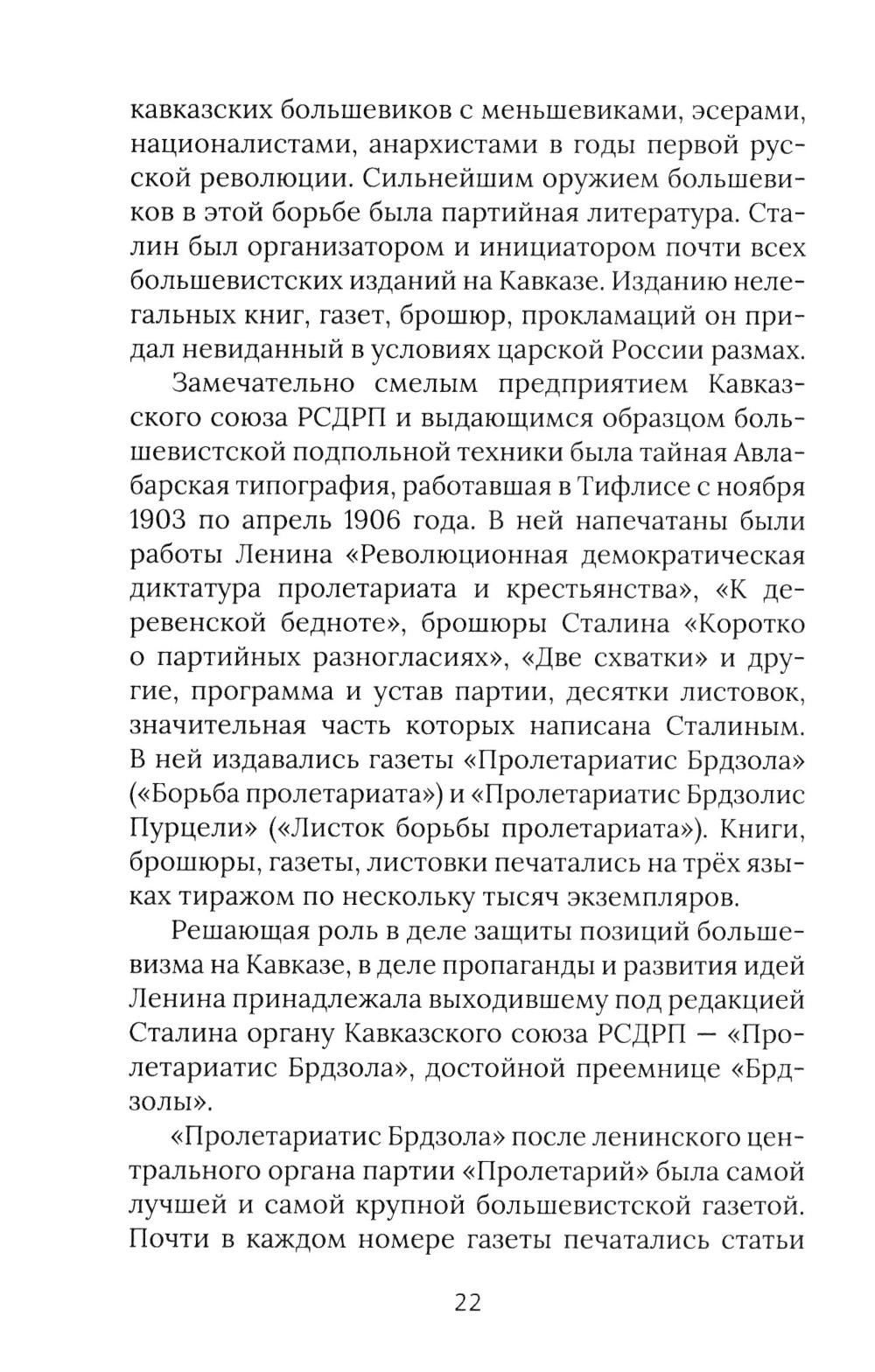 кавказских большевиков с меньшевиками, эсерами, националистами, анархистами в годы первой русской революции. Сильнейшим оружием большевиков в этой борьбе была партийная литература. Сталин был организатором и инициатором почти всех большевистских изданий на Кавказе. Изданию нелегальных книг, газет, брошюр, прокламаций он придал невиданный в условиях царской России размах.

Замечательно смелым предприятием Кавказского союза РСДРП и выдающимся образцом большевистской подпольной техники была тайная Авлабарская типография, работавшая в Тифлисе с ноября 1903 по апрель 1906 года. В ней напечатаны были работы Ленина «Революционная демократическая диктатура пролетариата и крестьянства», «К деревенской бедноте», брошюры Сталина «Коротко о партийных разногласиях», «Две схватки» и другие, программа и устав партии, десятки листовок, значительная часть которых написана Сталиным. В ней издавались газеты «Пролетариатис Брдзола» («Борьба пролетариата») и «Пролетариатис Брдзолис Пурцели» («Листок борьбы пролетариата»). Книги, брошюры, газеты, листовки печатались на трёх языках тиражом по нескольку тысяч экземпляров.

Решающая роль в деле защиты позиций большевизма на Кавказе, в деле пропаганды и развития идей Ленина принадлежала выходившему под редакцией Сталина органу Кавказского союза РСДРП — «Пролетариатис Брдзола», достойной преемнице «Брдзолы».

«Пролетариатис Брдзола» после ленинского центрального органа партии «Пролетарий» была самой лучшей и самой крупной большевистской газетой. Почти в каждом номере газеты печатались статьи

22